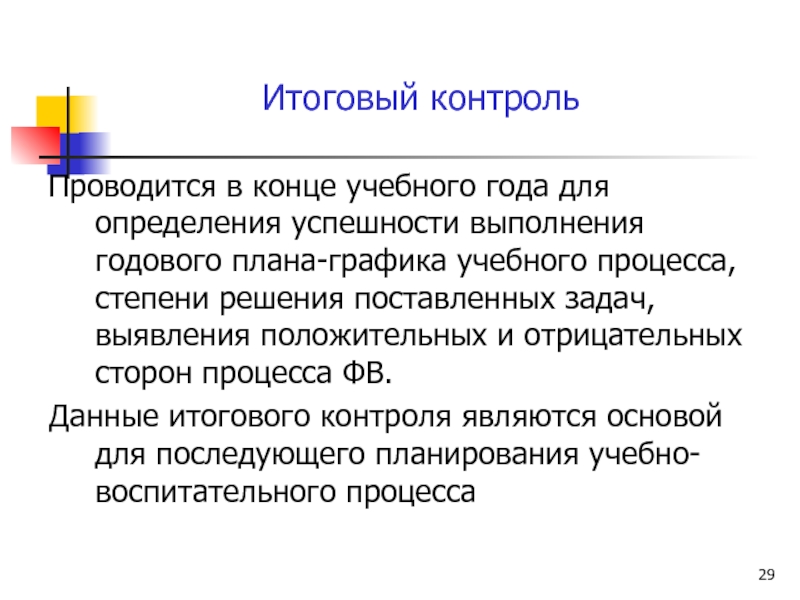 Итоговый контроль

Проводится в конце учебного года для определения успешности выполнения годового плана-графика учебного процесса, степени решения поставленных задач, выявления положительных и отрицательных сторон процесса ФВ.

Данные итогового контроля являются основой для последующего планирования учебно-воспитательного процесса

29